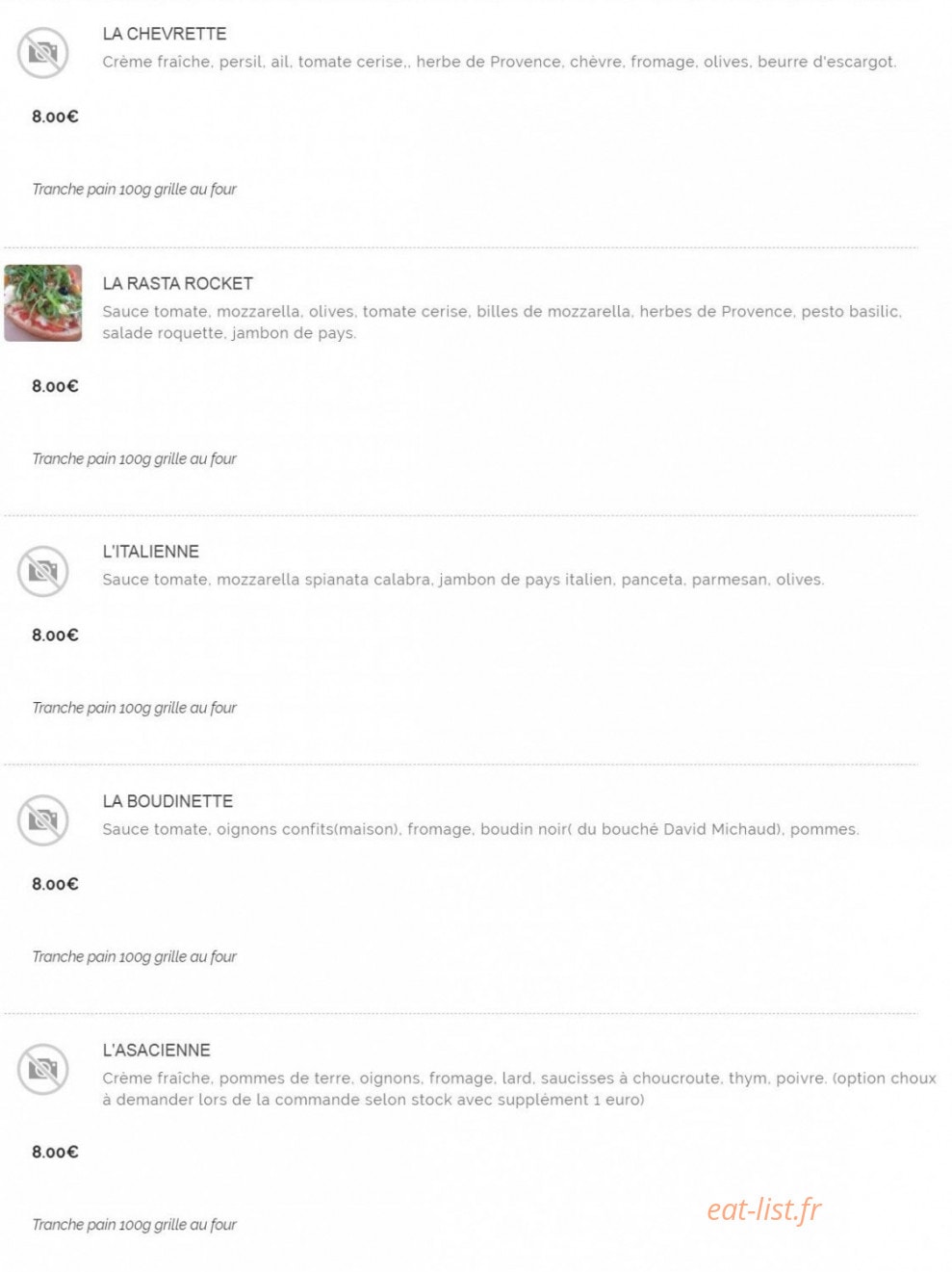 LA CHEVRETTE
Crème fraîche, persil, ail, tomate cerise,, herbe de Provence, chèvre, fromage, olives, beurre d'escargot.

8.00€

Tranche pain 100g grille au four

LA RASTA ROCKET
Sauce tomate, mozzarella, olives, tomate cerise, billes de mozzarella, herbes de Provence, pesto basilic, salade roquette, jambon de pays.

8.00€

Tranche pain 100g grille au four

L'ITALIENNE
Sauce tomate, mozzarella spianata calabra, jambon de pays italien, panceta, parmesan, olives.

8.00€

Tranche pain 100g grille au four

LA BOUDINETTE
Sauce tomate, oignons confits(maison), fromage, boudin noir( du bouché David Michaud), pommes.

8.00€

Tranche pain 100g grille au four

L'ASACIENNE
Crème fraîche, pommes de terre, oignons, fromage, lard, saucisses à choucroute, thym, poivre. (option choux à demander lors de la commande selon stock avec supplément 1 euro)

8.00€

Tranche pain 100g grille au four

eat-list.fr